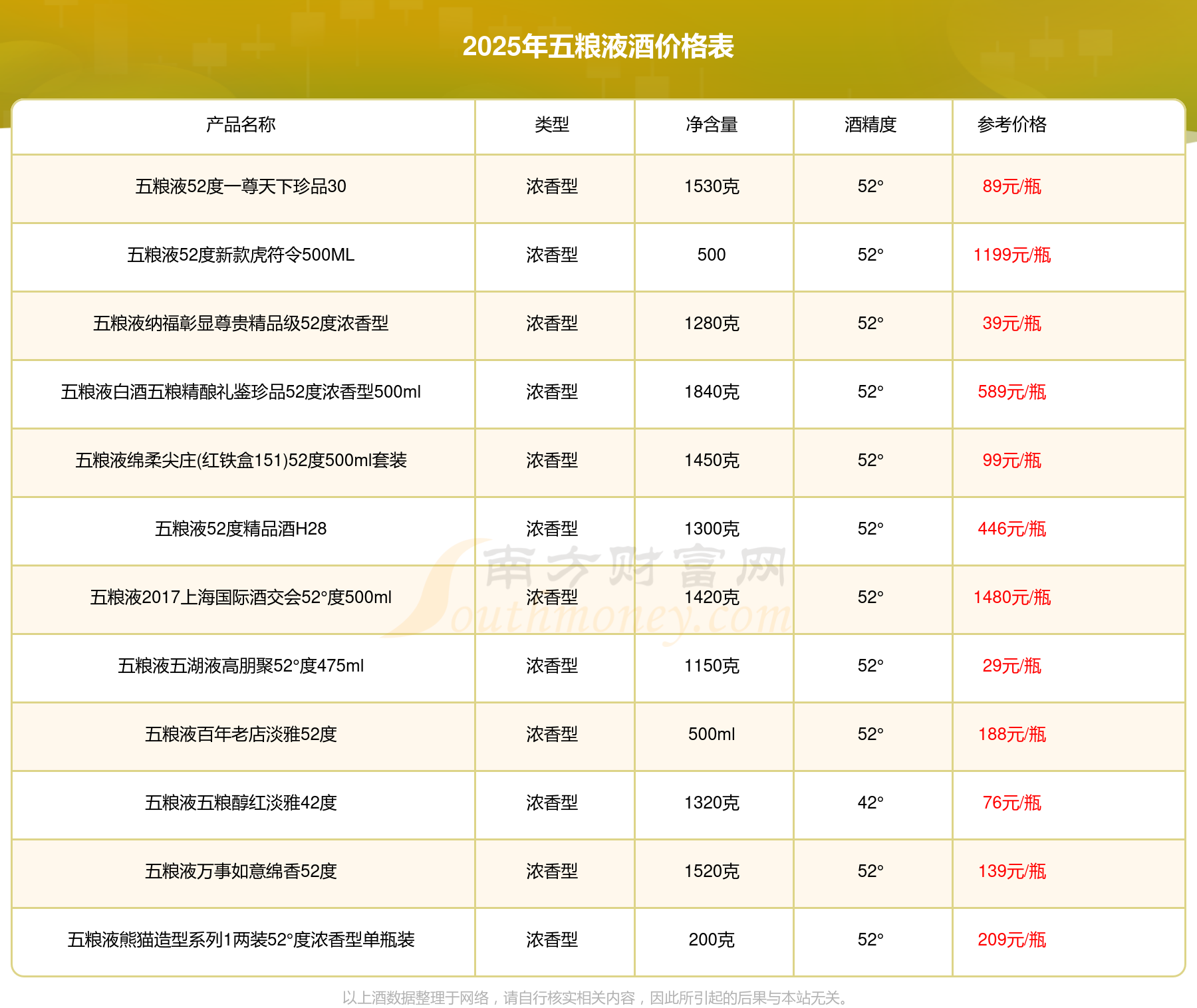 2025年五粮液酒价格表

| 产品名称 | 类型 | 净含量 | 酒精度 | 参考价格 |
|---|---|---|---|---|
| 五粮液52度一尊天下珍品30 | 浓香型 | 1530克 | 52° | 89元/瓶 |
| 五粮液52度新款虎符令500ML | 浓香型 | 500 | 52° | 1199元/瓶 |
| 五粮液纳福彰显尊贵精品级52度浓香型 | 浓香型 | 1280克 | 52° | 39元/瓶 |
| 五粮液白酒五粮精酿礼鉴珍品52度浓香型500ml | 浓香型 | 1840克 | 52° | 589元/瓶 |
| 五粮液绵柔尖庄(红铁盒151)52度500ml套装 | 浓香型 | 1450克 | 52° | 99元/瓶 |
| 五粮液52度精品酒H28 | 浓香型 | 1300克 | 52° | 446元/瓶 |
| 五粮液2017上海国际酒交会52°度500ml | 浓香型 | 1420克 | 52° | 1480元/瓶 |
| 五粮液五湖液高朋聚52°度475ml | 浓香型 | 1150克 | 52° | 29元/瓶 |
| 五粮液百年老店淡雅52度 | 浓香型 | 500ml | 52° | 188元/瓶 |
| 五粮液五粮醇红淡雅42度 | 浓香型 | 1320克 | 42° | 76元/瓶 |
| 五粮液万事如意绵香52度 | 浓香型 | 1520克 | 52° | 139元/瓶 |
| 五粮液熊猫造型系列1两装52°度浓香型单瓶装 | 浓香型 | 200克 | 52° | 209元/瓶 |

以上酒数据整理于网络，请自行核实相关内容，因此所引起的后果与本站无关。

南方财富网
Southmoney.com